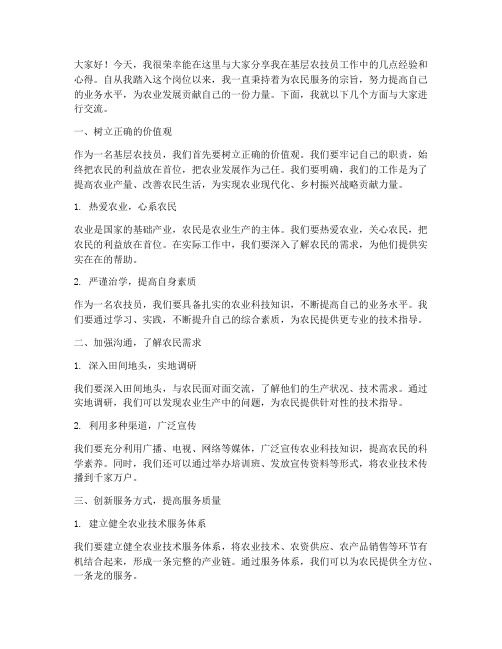 大家好！今天，我很荣幸能在这里与大家分享我在基层农技员工作中的几点经验和心得。自从我踏入这个岗位以来，我一直秉持着为农民服务的宗旨，努力提高自己的业务水平，为农业发展贡献自己的一份力量。下面，我就以下几个方面与大家进行交流。

一、树立正确的价值观

作为一名基层农技员，我们首先要树立正确的价值观。我们要牢记自己的职责，始终把农民的利益放在首位，把农业发展作为己任。我们要明确，我们的工作是为了提高农业产量、改善农民生活，为实现农业现代化、乡村振兴战略贡献力量。

1. 热爱农业，心系农民

农业是国家的基础产业，农民是农业生产的主体。我们要热爱农业，关心农民，把农民的利益放在首位。在实际工作中，我们要深入了解农民的需求，为他们提供实实在在的帮助。

2. 严谨治学，提高自身素质

作为一名农技员，我们要具备扎实的农业科技知识，不断提高自己的业务水平。我们要通过学习、实践，不断提升自己的综合素质，为农民提供更专业的技术指导。

二、加强沟通，了解农民需求

1. 深入田间地头，实地调研

我们要深入田间地头，与农民面对面交流，了解他们的生产状况、技术需求。通过实地调研，我们可以发现农业生产中的问题，为农民提供针对性的技术指导。

2. 利用多种渠道，广泛宣传

我们要充分利用广播、电视、网络等媒体，广泛宣传农业科技知识，提高农民的科学素养。同时，我们还可以通过举办培训班、发放宣传资料等形式，将农业技术传播到千家万户。

三、创新服务方式，提高服务质量

1. 建立健全农业技术服务体系

我们要建立健全农业技术服务体系，将农业技术、农资供应、农产品销售等环节有机结合起来，形成一条完整的产业链。通过服务体系，我们可以为农民提供全方位、一条龙的服务。